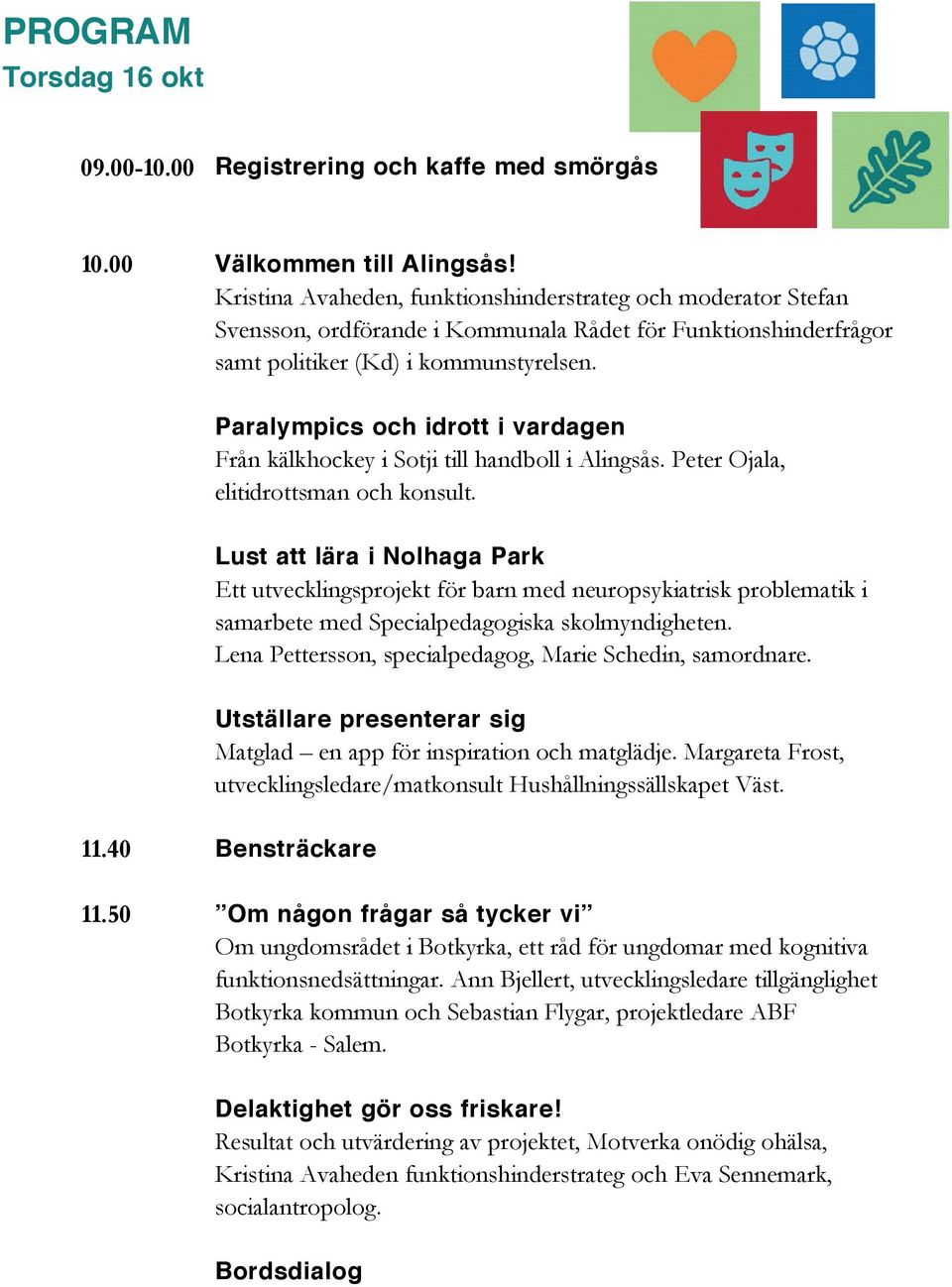 PROGRAM
Torsdag 16 okt

09.00-10.00 Registrering och kaffe med smörgås

10.00 Välkommen till Alingsås!
Kristina Avaheden, funktionshinderstrateg och moderator Stefan Svensson, ordförande i Kommunala Rådet för Funktionshinderfrågor samt politiker (Kd) i kommunstyrelsen.

Paralympics och idrott i vardagen
Från kälkhockey i Sotji till handboll i Alingsås. Peter Ojala, elitidrottsman och konsult.

Lust att lära i Nolhaga Park
Ett utvecklingsprojekt för barn med neuropsykiatrisk problematik i samarbete med Specialpedagogiska skolmyndigheten.
Lena Pettersson, specialpedagog, Marie Schedin, samordnare.

Utställare presenterar sig
Matglad – en app för inspiration och matglädje. Margareta Frost, utvecklingsledare/matkonsult Hushållningssällskapet Väst.

11.40 Bensträckare

11.50 ”Om någon frågar så tycker vi”
Om ungdomsrådet i Botkyrka, ett råd för ungdomar med kognitiva funktionsnedsättningar. Ann Bjellert, utvecklingsledare tillgänglighet Botkyrka kommun och Sebastian Flygar, projektledare ABF Botkyrka - Salem.

Delaktighet gör oss friskare!
Resultat och utvärdering av projektet, Motverka onödig ohälsa, Kristina Avaheden funktionshinderstrateg och Eva Sennemark, socialantropolog.

Bordsdialog